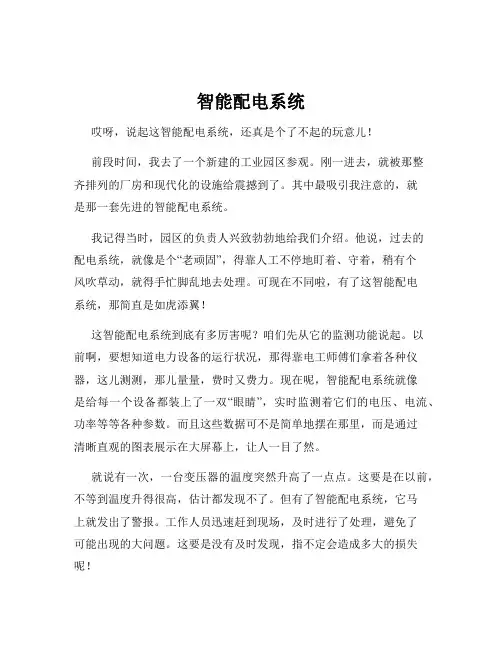 智能配电系统

哎呀，说起这智能配电系统，还真是个了不起的玩意儿！

前段时间，我去了一个新建的工业园区参观。刚一进去，就被那整齐排列的厂房和现代化的设施给震撼到了。其中最吸引我注意的，就是那一套先进的智能配电系统。

我记得当时，园区的负责人兴致勃勃地给我们介绍。他说，过去的配电系统，就像是个“老顽固”，得靠人工不停地盯着、守着，稍有个风吹草动，就得手忙脚乱地去处理。可现在不同啦，有了这智能配电系统，那简直是如虎添翼！

这智能配电系统到底有多厉害呢？咱们先从它的监测功能说起。以前啊，要想知道电力设备的运行状况，那得靠电工师傅们拿着各种仪器，这儿测测，那儿量量，费时又费力。现在呢，智能配电系统就像是给每一个设备都装上了一双“眼睛”，实时监测着它们的电压、电流、功率等等各种参数。而且这些数据可不是简单地摆在那里，而是通过清晰直观的图表展示在大屏幕上，让人一目了然。

就说有一次，一台变压器的温度突然升高了一点点。这要是在以前，不等到温度升得很高，估计都发现不了。但有了智能配电系统，它马上就发出了警报。工作人员迅速赶到现场，及时进行了处理，避免了可能出现的大问题。这要是没有及时发现，指不定会造成多大的损失呢！